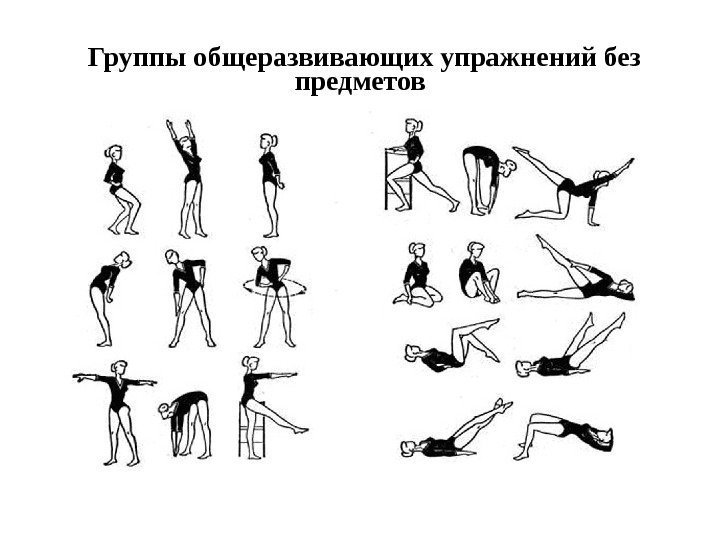 Группы общеразвивающих упражнений без предметов